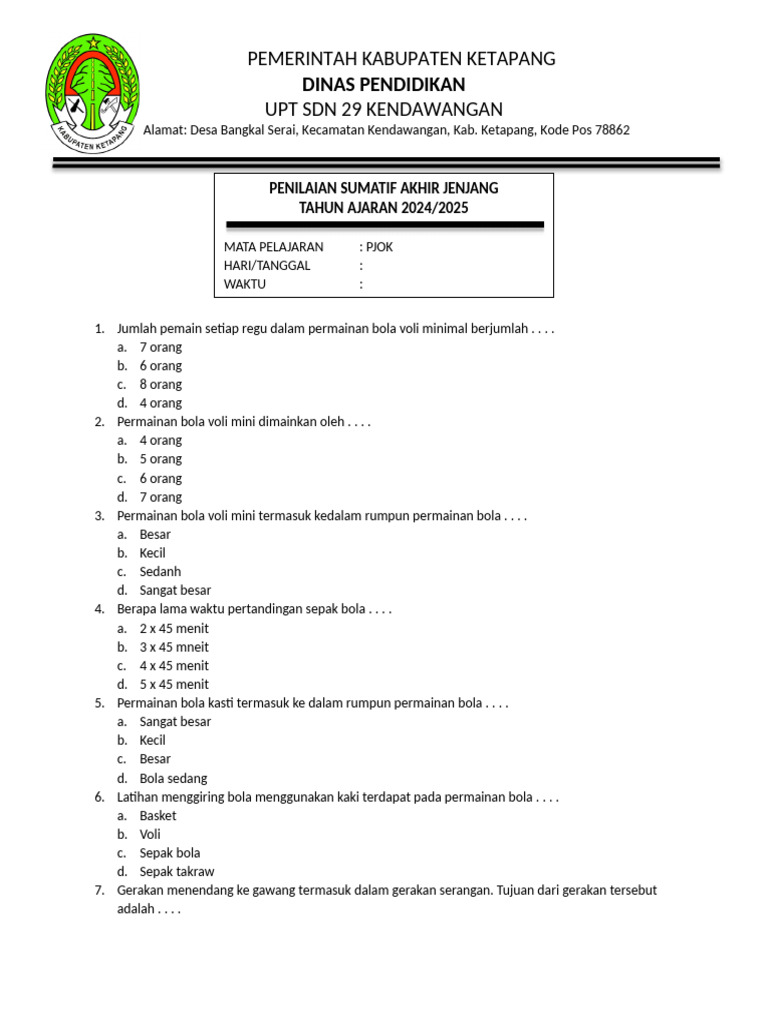 KABUPATEN KETAPANG

PEMERINTAH KABUPATEN KETAPANG
DINAS PENDIDIKAN
UPT SDN 29 KENDAWANGAN
Alamat: Desa Bangkal Serai, Kecamatan Kendawangan, Kab. Ketapang, Kode Pos 78862

PENILAIAN SUMATIF AKHIR JENJANG
TAHUN AJARAN 2024/2025

MATA PELAJARAN : PJOK
HARI/TANGGAL :
WAKTU :

1. Jumlah pemain setiap regu dalam permainan bola voli minimal berjumlah . . . .
a. 7 orang
b. 6 orang
c. 8 orang
d. 4 orang
2. Permainan bola voli mini dimainkan oleh . . . .
a. 4 orang
b. 5 orang
c. 6 orang
d. 7 orang
3. Permainan bola voli mini termasuk kedalam rumpun permainan bola . . . .
a. Besar
b. Kecil
c. Sedanh
d. Sangat besar
4. Berapa lama waktu pertandingan sepak bola . . . .
a. 2 x 45 menit
b. 3 x 45 mneit
c. 4 x 45 menit
d. 5 x 45 menit
5. Permainan bola kasti termasuk ke dalam rumpun permainan bola . . . .
a. Sangat besar
b. Kecil
c. Besar
d. Bola sedang
6. Latihan menggiring bola menggunakan kaki terdapat pada permainan bola . . . .
a. Basket
b. Voli
c. Sepak bola
d. Sepak takraw
7. Gerakan menendang ke gawang termasuk dalam gerakan serangan. Tujuan dari gerakan tersebut adalah . . . .